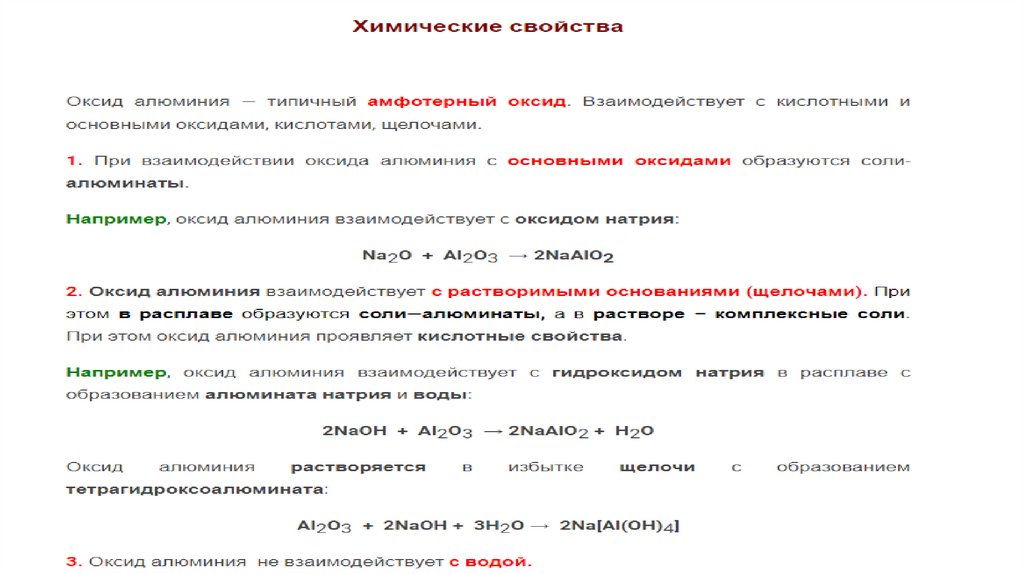 Химические свойства

Оксид алюминия — типичный амфотерный оксид. Взаимодействует с кислотными и основными оксидами, кислотами, щелочами.

1. При взаимодействии оксида алюминия с основными оксидами образуются соли-алюминаты.

Например, оксид алюминия взаимодействует с оксидом натрия:

$Na_2O + Al_2O_3 \rightarrow 2NaAlO_2$

2. Оксид алюминия взаимодействует с растворимыми основаниями (щелочами). При этом в расплаве образуются соли—алюминаты, а в растворе – комплексные соли. При этом оксид алюминия проявляет кислотные свойства.

Например, оксид алюминия взаимодействует с гидроксидом натрия в расплаве с образованием алюмината натрия и воды:

$2NaOH + Al_2O_3 \rightarrow 2NaAlO_2 + H_2O$

Оксид алюминия растворяется в избытке щелочи с образованием тетрагидроксоалюмината:

$Al_2O_3 + 2NaOH + 3H_2O \rightarrow 2Na[Al(OH)_4]$

3. Оксид алюминия не взаимодействует с водой.